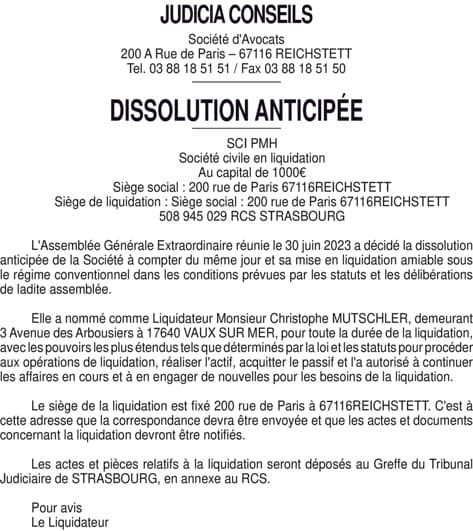 JUDICIA CONSEILS

Société d'Avocats
200 A Rue de Paris – 67116 REICHSTETT
Tel. 03 88 18 51 51 / Fax 03 88 18 51 50

DISSOLUTION ANTICIPÉE

SCI PMH
Société civile en liquidation
Au capital de 1000€
Siège social : 200 rue de Paris 67116REICHSTETT
Siège de liquidation : Siège social : 200 rue de Paris 67116REICHSTETT
508 945 029 RCS STRASBOURG

L'Assemblée Générale Extraordinaire réunie le 30 juin 2023 a décidé la dissolution anticipée de la Société à compter du même jour et sa mise en liquidation amiable sous le régime conventionnel dans les conditions prévues par les statuts et les délibérations de ladite assemblée.

Elle a nommé comme Liquidateur Monsieur Christophe MUTSCHLER, demeurant 3 Avenue des Arbousiers à 17640 VAUX SUR MER, pour toute la durée de la liquidation, avec les pouvoirs les plus étendus tels que déterminés par la loi et les statuts pour procéder aux opérations de liquidation, réaliser l'actif, acquitter le passif et l'a autorisé à continuer les affaires en cours et à en engager de nouvelles pour les besoins de la liquidation.

Le siège de la liquidation est fixé 200 rue de Paris à 67116REICHSTETT. C'est à cette adresse que la correspondance devra être envoyée et que les actes et documents concernant la liquidation devront être notifiés.

Les actes et pièces relatifs à la liquidation seront déposés au Greffe du Tribunal Judiciaire de STRASBOURG, en annexe au RCS.

Pour avis
Le Liquidateur